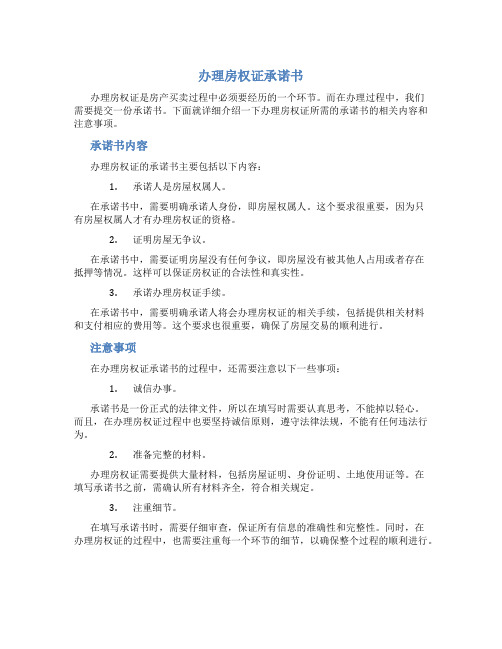 办理房权证承诺书

办理房权证是房产买卖过程中必须要经历的一个环节。而在办理过程中，我们需要提交一份承诺书。下面就详细介绍一下办理房权证所需的承诺书的相关内容和注意事项。

承诺书内容

办理房权证的承诺书主要包括以下内容：

1. 承诺人是房屋权属人。

在承诺书中，需要明确承诺人身份，即房屋权属人。这个要求很重要，因为只有房屋权属人才有办理房权证的资格。

2. 证明房屋无争议。

在承诺书中，需要证明房屋没有任何争议，即房屋没有被其他人占用或者存在抵押等情况。这样可以保证房权证的合法性和真实性。

3. 承诺办理房权证手续。

在承诺书中，需要明确承诺人将会办理房权证的相关手续，包括提供相关材料和支付相应的费用等。这个要求也很重要，确保了房屋交易的顺利进行。

注意事项

在办理房权证承诺书的过程中，还需要注意以下一些事项：

1. 诚信办事。

承诺书是一份正式的法律文件，所以在填写时需要认真思考，不能掉以轻心。而且，在办理房权证过程中也要坚持诚信原则，遵守法律法规，不能有任何违法行为。

2. 准备完整的材料。

办理房权证需要提供大量材料，包括房屋证明、身份证明、土地使用证等。在填写承诺书之前，需确认所有材料齐全，符合相关规定。

3. 注重细节。

在填写承诺书时，需要仔细审查，保证所有信息的准确性和完整性。同时，在办理房权证的过程中，也需要注重每一个环节的细节，以确保整个过程的顺利进行。